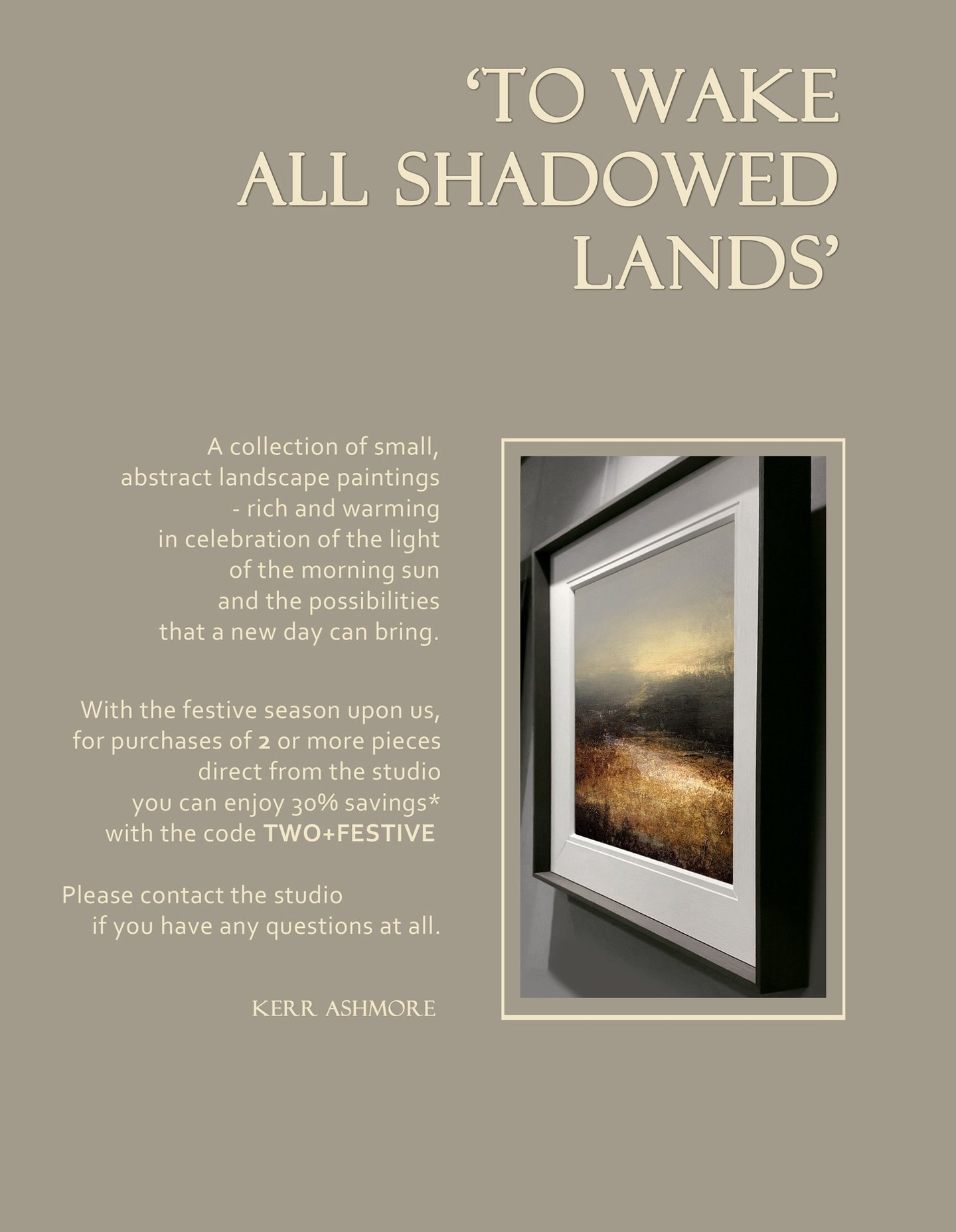 'TO WAKE
ALL SHADOWED
LANDS'

A collection of small, abstract landscape paintings - rich and warming in celebration of the light of the morning sun and the possibilities that a new day can bring.

With the festive season upon us, for purchases of 2 or more pieces direct from the studio you can enjoy 30% savings* with the code TWO+FESTIVE

Please contact the studio if you have any questions at all.

KERR ASHMORE